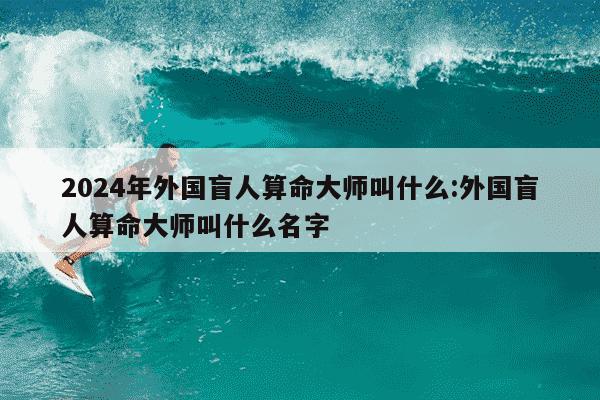 2024年外国盲人算命大师叫什么:外国盲人算命大师叫什么名字